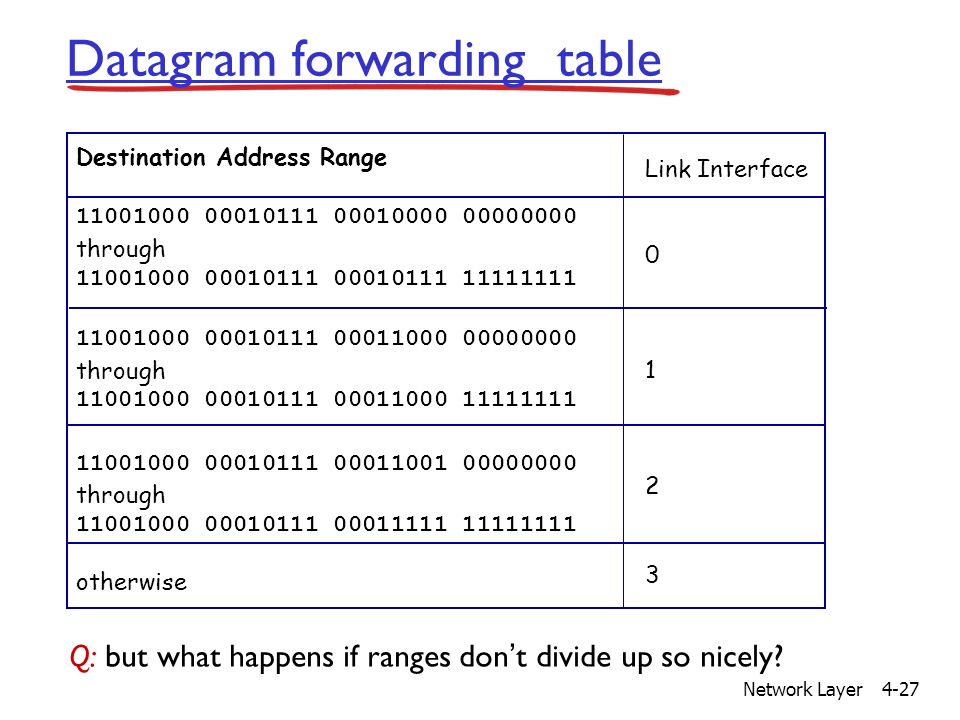 Datagram forwarding table

| Destination Address Range | Link Interface |
|---|---|
| 11001000 00010111 00010000 00000000 through 11001000 00010111 00010111 11111111 | 0 |
| 11001000 00010111 00011000 00000000 through 11001000 00010111 00011000 11111111 | 1 |
| 11001000 00010111 00011001 00000000 through 11001000 00010111 00011111 11111111 | 2 |
| otherwise | 3 |

Q: but what happens if ranges don't divide up so nicely?

Network Layer 4-27